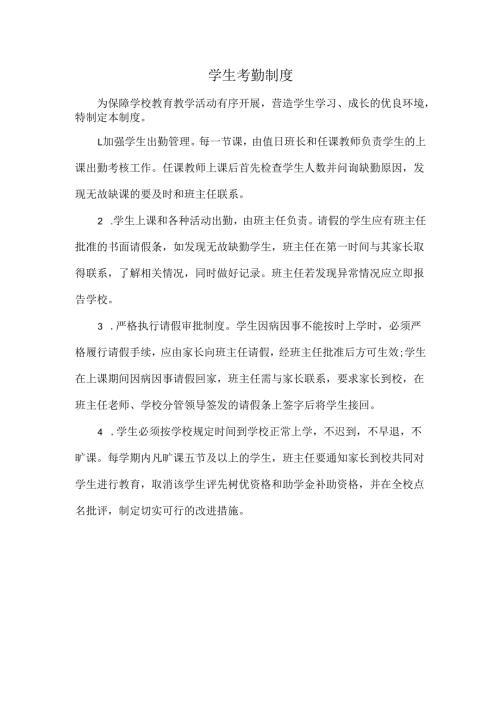 学生考勤制度

为保障学校教育教学活动有序开展，营造学生学习、成长的优良环境，特制定本制度。

L加强学生出勤管理。每一节课，由值日班长和任课教师负责学生的上课出勤考核工作。任课教师上课后首先检查学生人数并问询缺勤原因，发现无故缺课的要及时和班主任联系。

2 .学生上课和各种活动出勤，由班主任负责。请假的学生应有班主任批准的书面请假条，如发现无故缺勤学生，班主任在第一时间与其家长取得联系，了解相关情况，同时做好记录。班主任若发现异常情况应立即报告学校。

3 .严格执行请假审批制度。学生因病因事不能按时上学时，必须严格履行请假手续，应由家长向班主任请假，经班主任批准后方可生效;学生在上课期间因病因事请假回家，班主任需与家长联系，要求家长到校，在班主任老师、学校分管领导签发的请假条上签字后将学生接回。

4 .学生必须按学校规定时间到学校正常上学，不迟到，不早退，不旷课。每学期内凡旷课五节及以上的学生，班主任要通知家长到校共同对学生进行教育，取消该学生评先树优资格和助学金补助资格，并在全校点名批评，制定切实可行的改进措施。